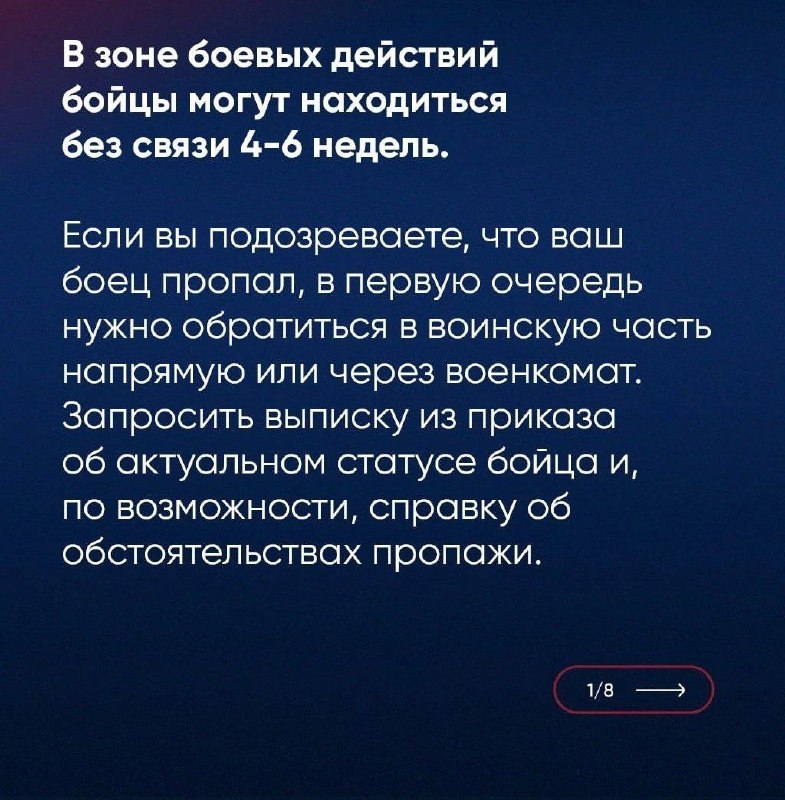 В зоне боевых действий бойцы могут находиться без связи 4-6 недель.

Если вы подозреваете, что ваш боец пропал, в первую очередь нужно обратиться в воинскую часть напрямую или через военкомат. Запросить выписку из приказа об актуальном статусе бойца и, по возможности, справку об обстоятельствах пропажи.

1/8 ⟶